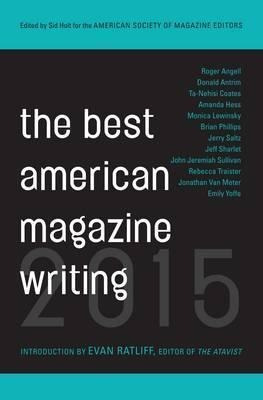 Edited by Sid Holt for the AMERICAN SOCIETY OF MAGAZINE EDITORS

Roger Angell
Donald Antrim
Ta-Nehisi Coates
Amanda Hess
Monica Lewinsky
Brian Phillips
Jerry Saltz
Jeff Sharlet
John Jeremiah Sullivan
Rebecca Traister
Jonathan Van Meter
Emily Yoffe

the best american magazine writing 2015

INTRODUCTION BY EVAN RATLIFF, EDITOR OF THE ATAVIST